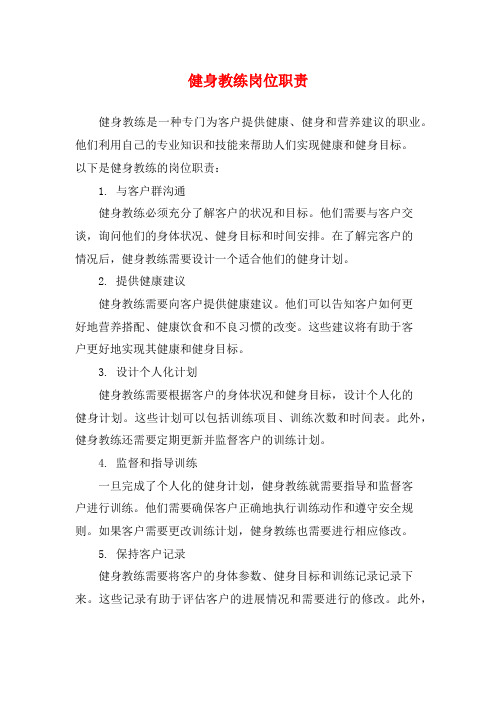 健身教练岗位职责

健身教练是一种专门为客户提供健康、健身和营养建议的职业。他们利用自己的专业知识和技能来帮助人们实现健康和健身目标。以下是健身教练的岗位职责：

1. 与客户群沟通

健身教练必须充分了解客户的状况和目标。他们需要与客户交谈，询问他们的身体状况、健身目标和时间安排。在了解完客户的情况后，健身教练需要设计一个适合他们的健身计划。

2. 提供健康建议

健身教练需要向客户提供健康建议。他们可以告知客户如何更好地营养搭配、健康饮食和不良习惯的改变。这些建议将有助于客户更好地实现其健康和健身目标。

3. 设计个人化计划

健身教练需要根据客户的身体状况和健身目标，设计个人化的健身计划。这些计划可以包括训练项目、训练次数和时间表。此外，健身教练还需要定期更新并监督客户的训练计划。

4. 监督和指导训练

一旦完成了个人化的健身计划，健身教练就需要指导和监督客户进行训练。他们需要确保客户正确地执行训练动作和遵守安全规则。如果客户需要更改训练计划，健身教练也需要进行相应修改。

5. 保持客户记录

健身教练需要将客户的身体参数、健身目标和训练记录记录下来。这些记录有助于评估客户的进展情况和需要进行的修改。此外，